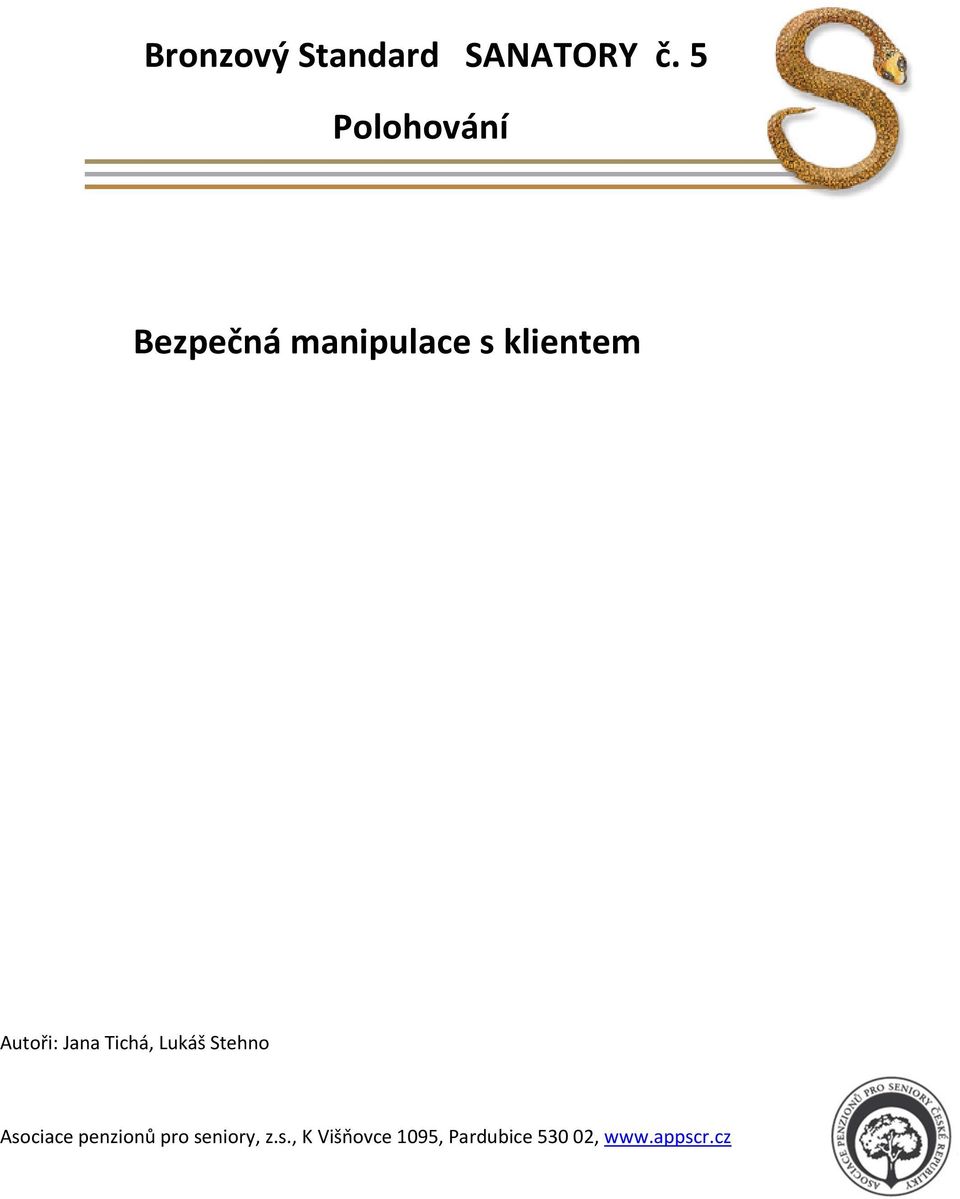 Bronzový Standard SANATORY č. 5

Polohování

Bezpečná manipulace s klientem

Autoři: Jana Tichá, Lukáš Stehno

Asociace penzionů pro seniory, z.s., K Višňovce 1095, Pardubice 530 02, www.appscr.cz

ASOCIACE PENZIONŮ PRO SENIORY ČESKÉ REPUBLIKY